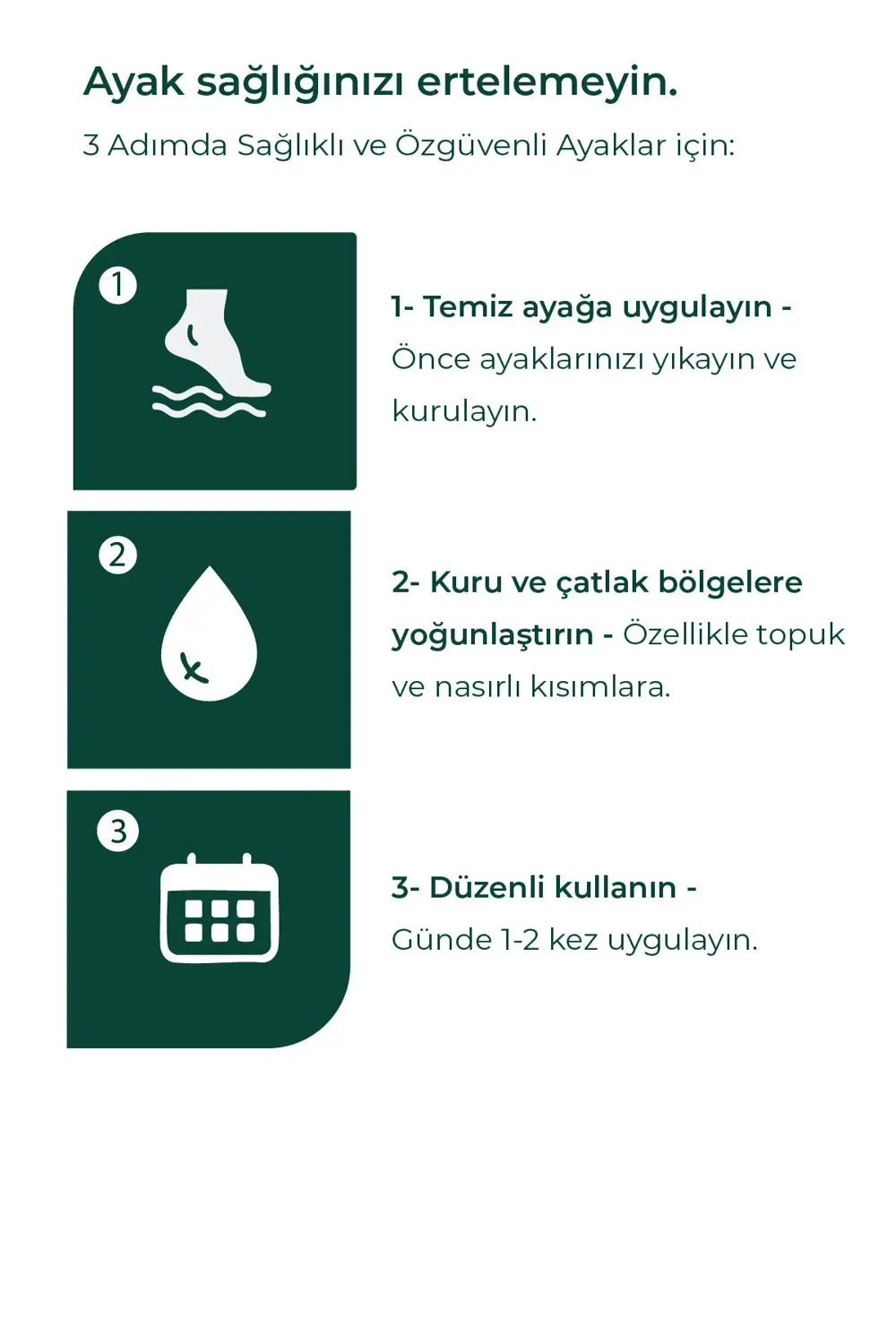 Ayak sağlığınızı ertelemeyin.

3 Adımda Sağlıklı ve Özgüvenli Ayaklar için:

1

1- Temiz ayağa uygulayın - Önce ayaklarınızı yıkayın ve kurulayın.

2

2- Kuru ve çatlak bölgelere yoğunlaştırın - Özellikle topuk ve nasırlı kısımlara.

3

3- Düzenli kullanın - Günde 1-2 kez uygulayın.